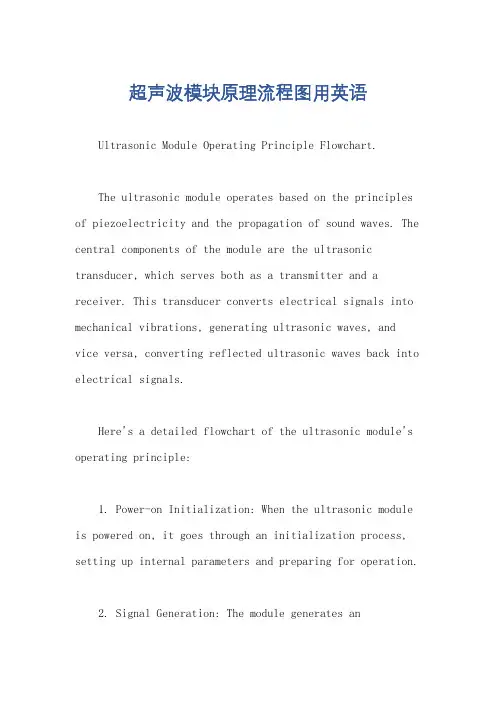 超声波模块原理流程图用英语

Ultrasonic Module Operating Principle Flowchart.

The ultrasonic module operates based on the principles of piezoelectricity and the propagation of sound waves. The central components of the module are the ultrasonic transducer, which serves both as a transmitter and a receiver. This transducer converts electrical signals into mechanical vibrations, generating ultrasonic waves, and vice versa, converting reflected ultrasonic waves back into electrical signals.

Here's a detailed flowchart of the ultrasonic module's operating principle:

1. Power-on Initialization: When the ultrasonic module is powered on, it goes through an initialization process, setting up internal parameters and preparing for operation.

2. Signal Generation: The module generates an